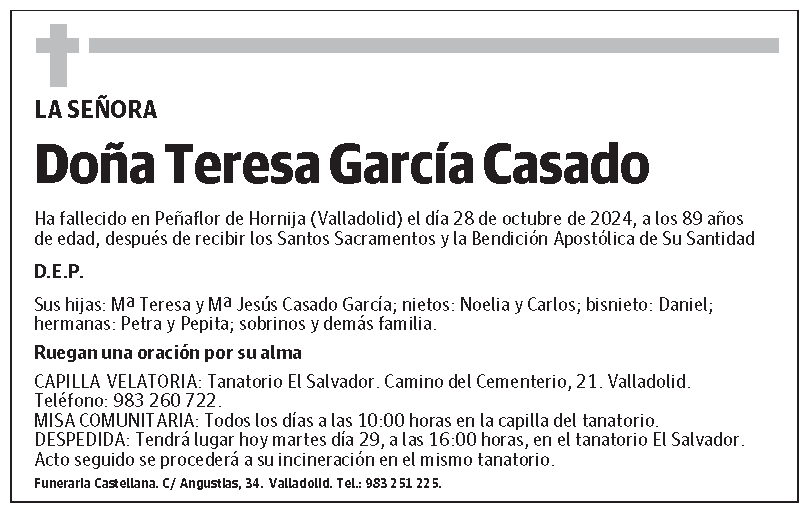 LA SEÑORA

Doña Teresa García Casado

Ha fallecido en Peñaflor de Hornija (Valladolid) el día 28 de octubre de 2024, a los 89 años de edad, después de recibir los Santos Sacramentos y la Bendición Apostólica de Su Santidad

D.E.P.

Sus hijas: Mª Teresa y Mª Jesús Casado García; nietos: Noelia y Carlos; bisnieto: Daniel; hermanas: Petra y Pepita; sobrinos y demás familia.

Ruegan una oración por su alma

CAPILLA VELATORIA: Tanatorio El Salvador. Camino del Cementerio, 21. Valladolid. Teléfono: 983 260 722.
MISA COMUNITARIA: Todos los días a las 10:00 horas en la capilla del tanatorio.
DESPEDIDA: Tendrá lugar hoy martes día 29, a las 16:00 horas, en el tanatorio El Salvador. Acto seguido se procederá a su incineración en el mismo tanatorio.

Funeraria Castellana. C/ Angustias, 34. Valladolid. Tel.: 983 251 225.